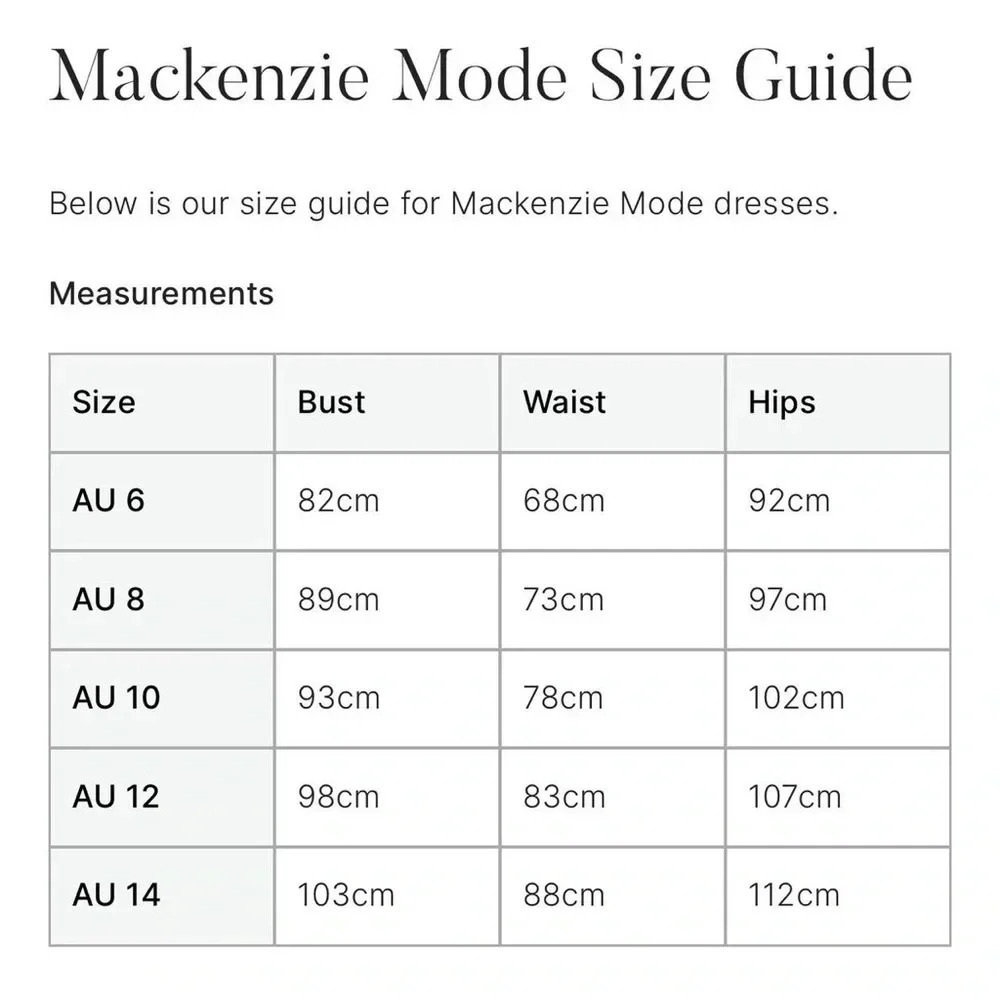 Mackenzie Mode Size Guide

Below is our size guide for Mackenzie Mode dresses.

Measurements

| Size | Bust | Waist | Hips |
|---|---|---|---|
| AU 6 | 82cm | 68cm | 92cm |
| AU 8 | 89cm | 73cm | 97cm |
| AU 10 | 93cm | 78cm | 102cm |
| AU 12 | 98cm | 83cm | 107cm |
| AU 14 | 103cm | 88cm | 112cm |